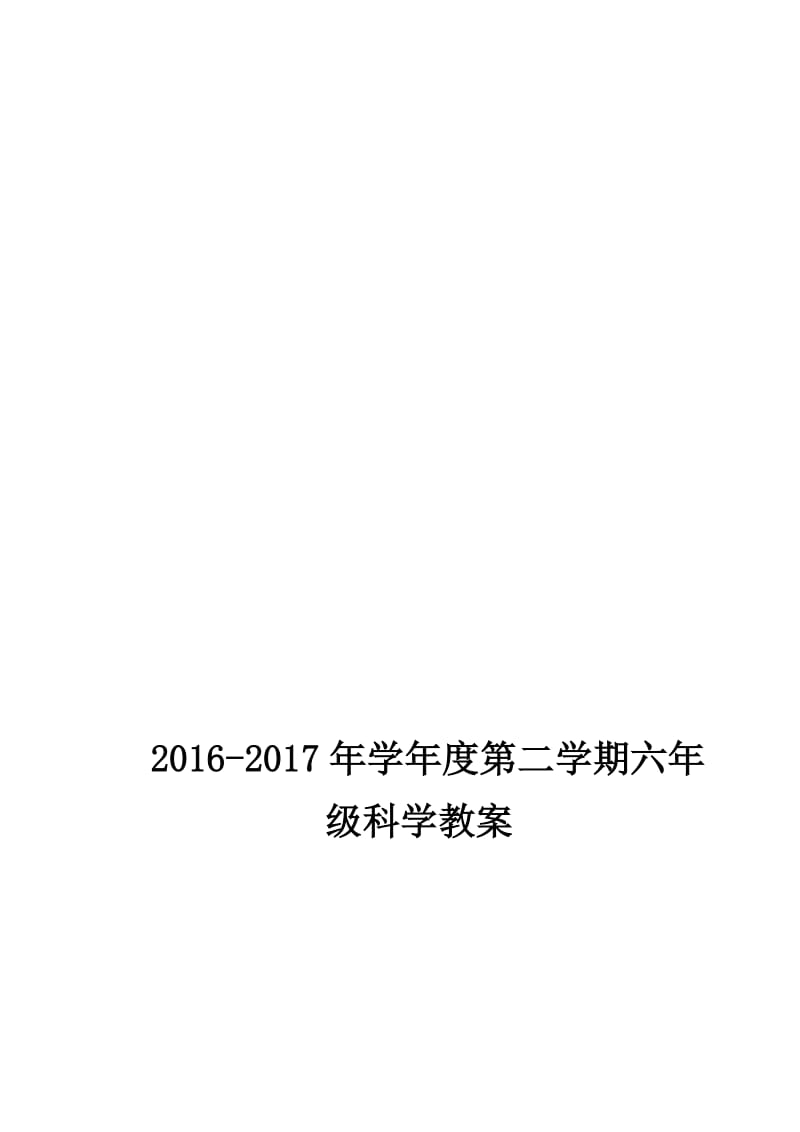 2016-2017年学年度第二学期六年级科学教案